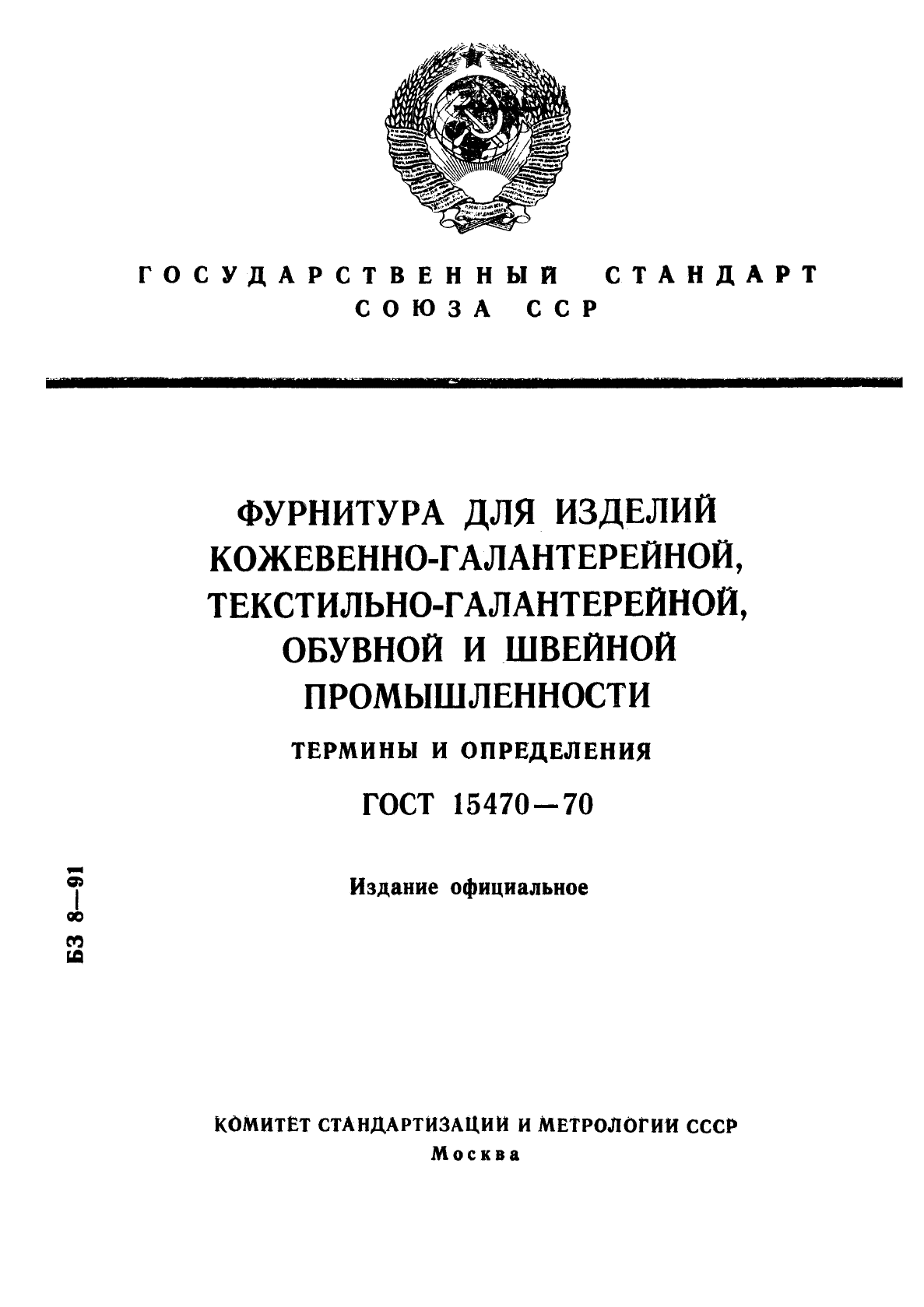 ГОСУДАРСТВЕННЫЙ СТАНДАРТ
СОЮЗА ССР

ФУРНИТУРА ДЛЯ ИЗДЕЛИЙ КОЖЕВЕННО-ГАЛАНТЕРЕЙНОЙ, ТЕКСТИЛЬНО-ГАЛАНТЕРЕЙНОЙ, ОБУВНОЙ И ШВЕЙНОЙ ПРОМЫШЛЕННОСТИ

ТЕРМИНЫ И ОПРЕДЕЛЕНИЯ

ГОСТ 15470—70

Издание официальное

БЗ 8—91

КОМИТЕТ СТАНДАРТИЗАЦИИ И МЕТРОЛОГИИ СССР
Москва